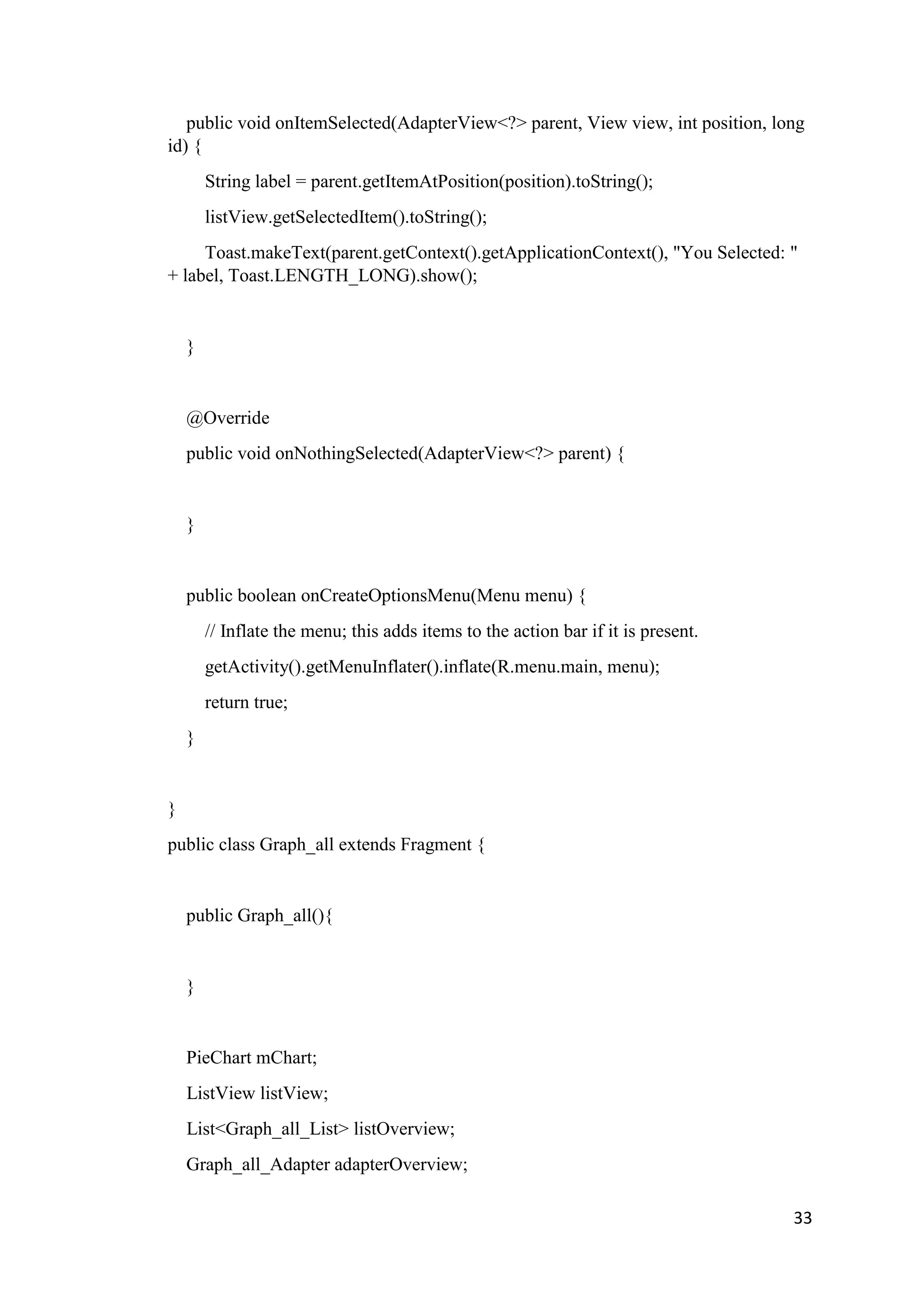 public void onItemSelected(AdapterView<?> parent, View view, int position, long id) {

String label = parent.getItemAtPosition(position).toString();

listView.getSelectedItem().toString();

Toast.makeText(parent.getContext().getApplicationContext(), "You Selected: " + label, Toast.LENGTH_LONG).show();

}

@Override

public void onNothingSelected(AdapterView<?> parent) {

}

public boolean onCreateOptionsMenu(Menu menu) {

// Inflate the menu; this adds items to the action bar if it is present.

getActivity().getMenuInflater().inflate(R.menu.main, menu);

return true;

}

}

public class Graph_all extends Fragment {

public Graph_all(){

}

PieChart mChart;

ListView listView;

List<Graph_all_List> listOverview;

Graph_all_Adapter adapterOverview;

33